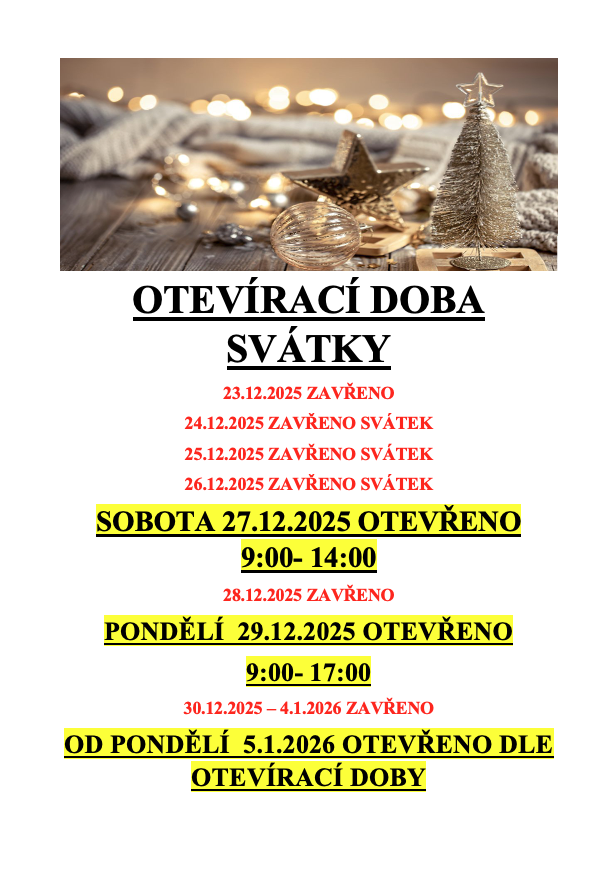 OTEVÍRACÍ DOBA SVÁTKY

23.12.2025 ZAVŘENO

24.12.2025 ZAVŘENO SVÁTEK

25.12.2025 ZAVŘENO SVÁTEK

26.12.2025 ZAVŘENO SVÁTEK

SOBOTA 27.12.2025 OTEVŘENO 9:00- 14:00

28.12.2025 ZAVŘENO

PONDĚLÍ 29.12.2025 OTEVŘENO

9:00- 17:00

30.12.2025 – 4.1.2026 ZAVŘENO

OD PONDĚLÍ 5.1.2026 OTEVŘENO DLE OTEVÍRACÍ DOBY